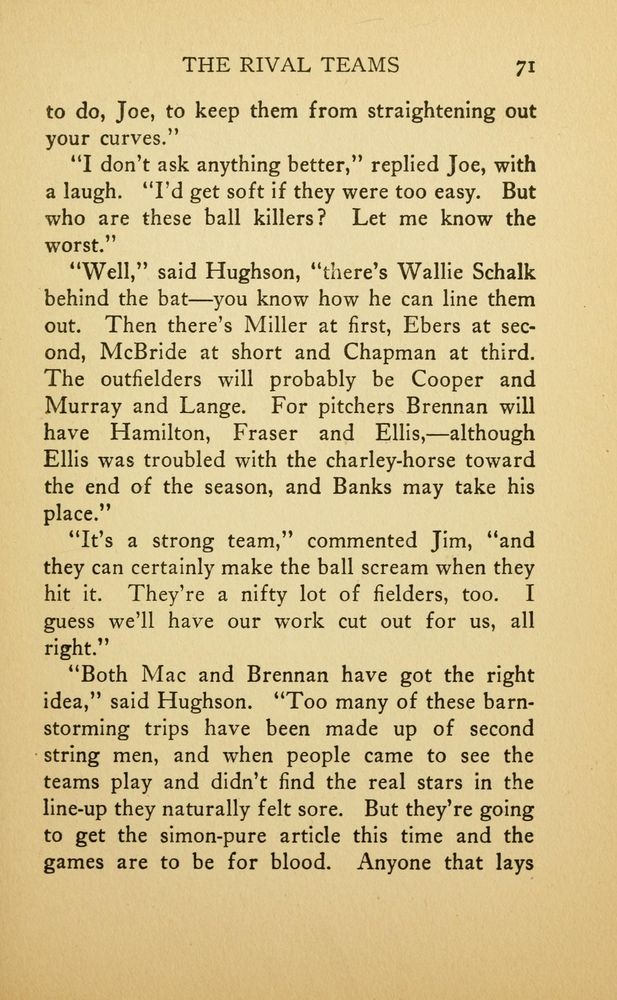 THE RIVAL TEAMS 71

to do, Joe, to keep them from straightening out your curves."

"I don't ask anything better," replied Joe, with a laugh. "I'd get soft if they were too easy. But who are these ball killers? Let me know the worst."

"Well," said Hughson, "there's Wallie Schalk behind the bat—you know how he can line them out. Then there's Miller at first, Ebers at second, McBride at short and Chapman at third. The outfielders will probably be Cooper and Murray and Lange. For pitchers Brennan will have Hamilton, Fraser and Ellis,—although Ellis was troubled with the charley-horse toward the end of the season, and Banks may take his place."

"It's a strong team," commented Jim, "and they can certainly make the ball scream when they hit it. They're a nifty lot of fielders, too. I guess we'll have our work cut out for us, all right."

"Both Mac and Brennan have got the right idea," said Hughson. "Too many of these barnstorming trips have been made up of second string men, and when people came to see the teams play and didn't find the real stars in the line-up they naturally felt sore. But they're going to get the simon-pure article this time and the games are to be for blood. Anyone that lays